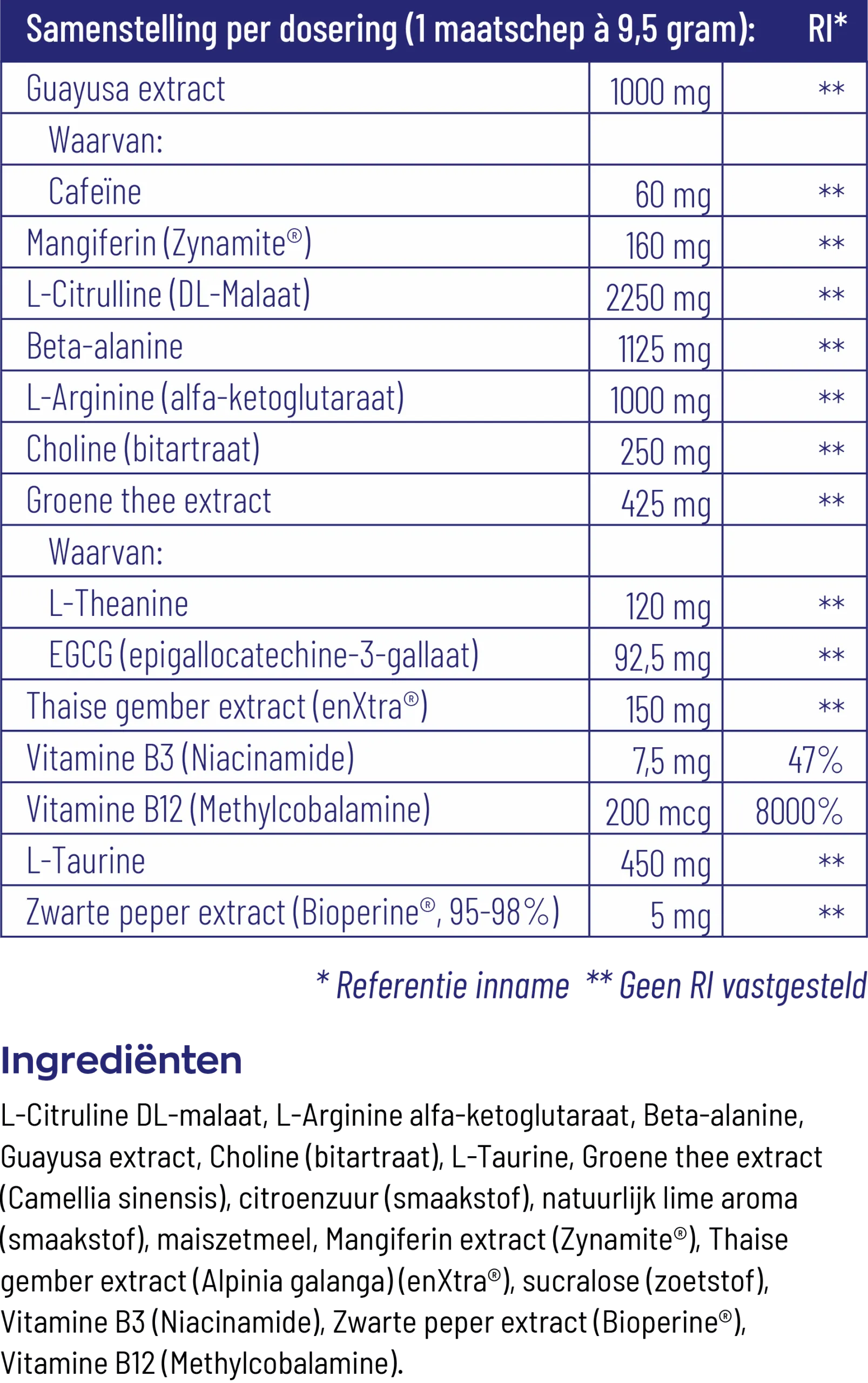 | Samenstelling per dosering (1 maatschep à 9,5 gram): | | RI* |
|---|---|---|
| Guayusa extract | 1000 mg | ** |
| Waarvan: | | |
| Cafeïne | 60 mg | ** |
| Mangiferin (Zynamite®) | 160 mg | ** |
| L-Citrulline (DL-Malaat) | 2250 mg | ** |
| Beta-alanine | 1125 mg | ** |
| L-Arginine (alfa-ketoglutaraat) | 1000 mg | ** |
| Choline (bitartraat) | 250 mg | ** |
| Groene thee extract | 425 mg | ** |
| Waarvan: | | |
| L-Theanine | 120 mg | ** |
| EGCG (epigallocatechine-3-gallaat) | 92,5 mg | ** |
| Thaise gember extract (enXtra®) | 150 mg | ** |
| Vitamine B3 (Niacinamide) | 7,5 mg | 47% |
| Vitamine B12 (Methylcobalamine) | 200 mcg | 8000% |
| L-Taurine | 450 mg | ** |
| Zwarte peper extract (Bioperine®, 95-98%) | 5 mg | ** |

* Referentie inname ** Geen RI vastgesteld

Ingrediënten

L-Citruline DL-malaat, L-Arginine alfa-ketoglutaraat, Beta-alanine, Guayusa extract, Choline (bitartraat), L-Taurine, Groene thee extract (Camellia sinensis), citroenzuur (smaakstof), natuurlijk lime aroma (smaakstof), maiszetmeel, Mangiferin extract (Zynamite®), Thaise gember extract (Alpinia galanga) (enXtra®), sucralose (zoetstof), Vitamine B3 (Niacinamide), Zwarte peper extract (Bioperine®), Vitamine B12 (Methylcobalamine).